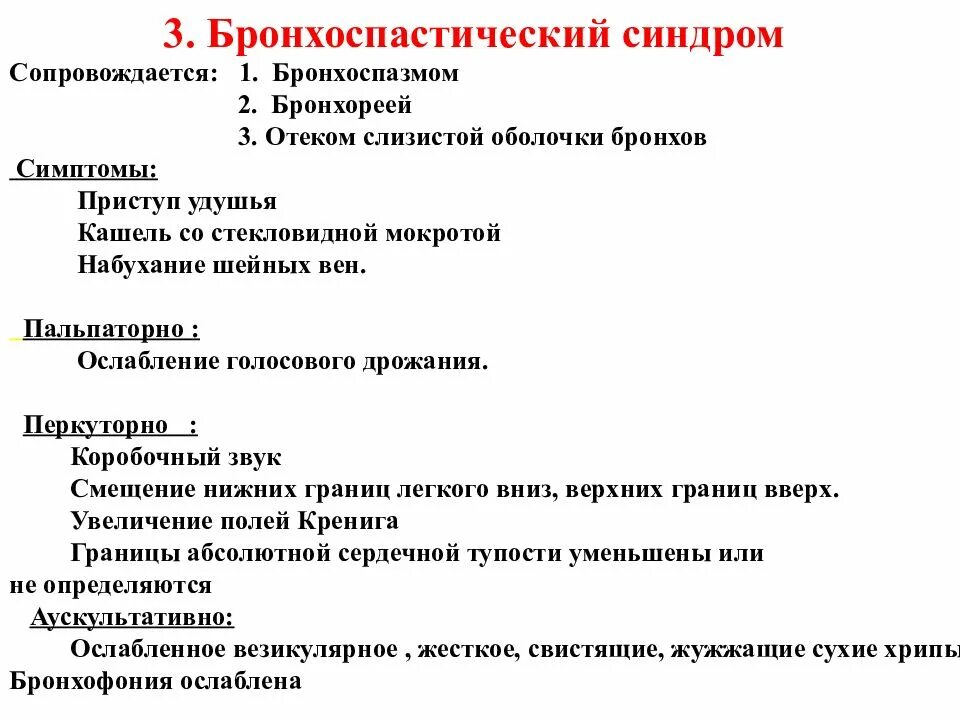 3. Бронхоспастический синдром

Сопровождается: 1. Бронхоспазмом
2. Бронхореей
3. Отеком слизистой оболочки бронхов

Симптомы:
Приступ удушья
Кашель со стекловидной мокротой
Набухание шейных вен.

Пальпаторно :
Ослабление голосового дрожания.

Перкуторно :
Коробочный звук
Смещение нижних границ легкого вниз, верхних границ вверх.
Увеличение полей Кренига
Границы абсолютной сердечной тупости уменьшены или не определяются

Аускультативно:
Ослабленное везикулярное , жесткое, свистящие, жужжащие сухие хрипы
Бронхофония ослаблена